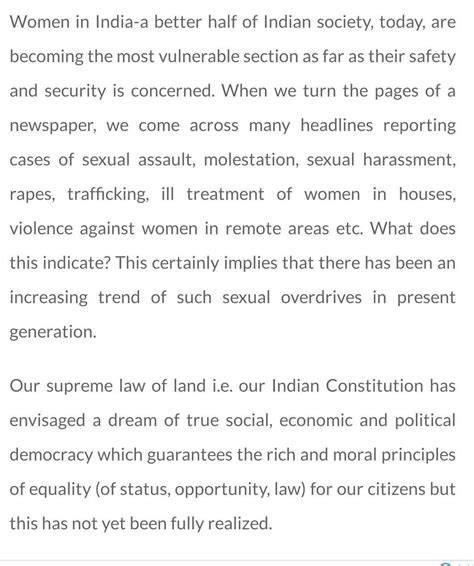 Women in India-a better half of Indian society, today, are becoming the most vulnerable section as far as their safety and security is concerned. When we turn the pages of a newspaper, we come across many headlines reporting cases of sexual assault, molestation, sexual harassment, rapes, trafficking, ill treatment of women in houses, violence against women in remote areas etc. What does this indicate? This certainly implies that there has been an increasing trend of such sexual overdrives in present generation.

Our supreme law of land i.e. our Indian Constitution has envisaged a dream of true social, economic and political democracy which guarantees the rich and moral principles of equality (of status, opportunity, law) for our citizens but this has not yet been fully realized.